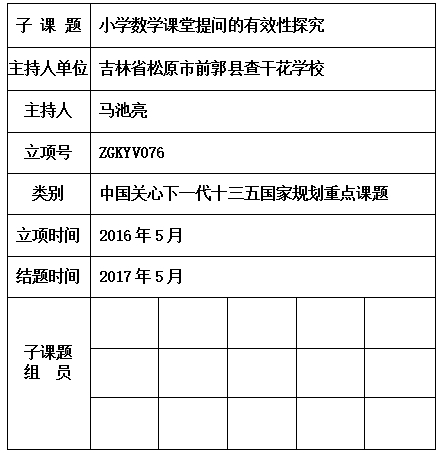 | 子 课 题 | 小学数学课堂提问的有效性探究 | | | | |
|---|---|---|---|---|---|
| 主持人单位 | 吉林省松原市前郭县查干花学校 | | | | |
| 主持人 | 马池亮 | | | | |
| 立项号 | ZGKYV076 | | | | |
| 类别 | 中国关心下一代十三五国家规划重点课题 | | | | |
| 立项时间 | 2016 年 5 月 | | | | |
| 结题时间 | 2017 年 5 月 | | | | |
| 子课题 组 员 | | | | | |
| | | | | | |
| | | | | | |